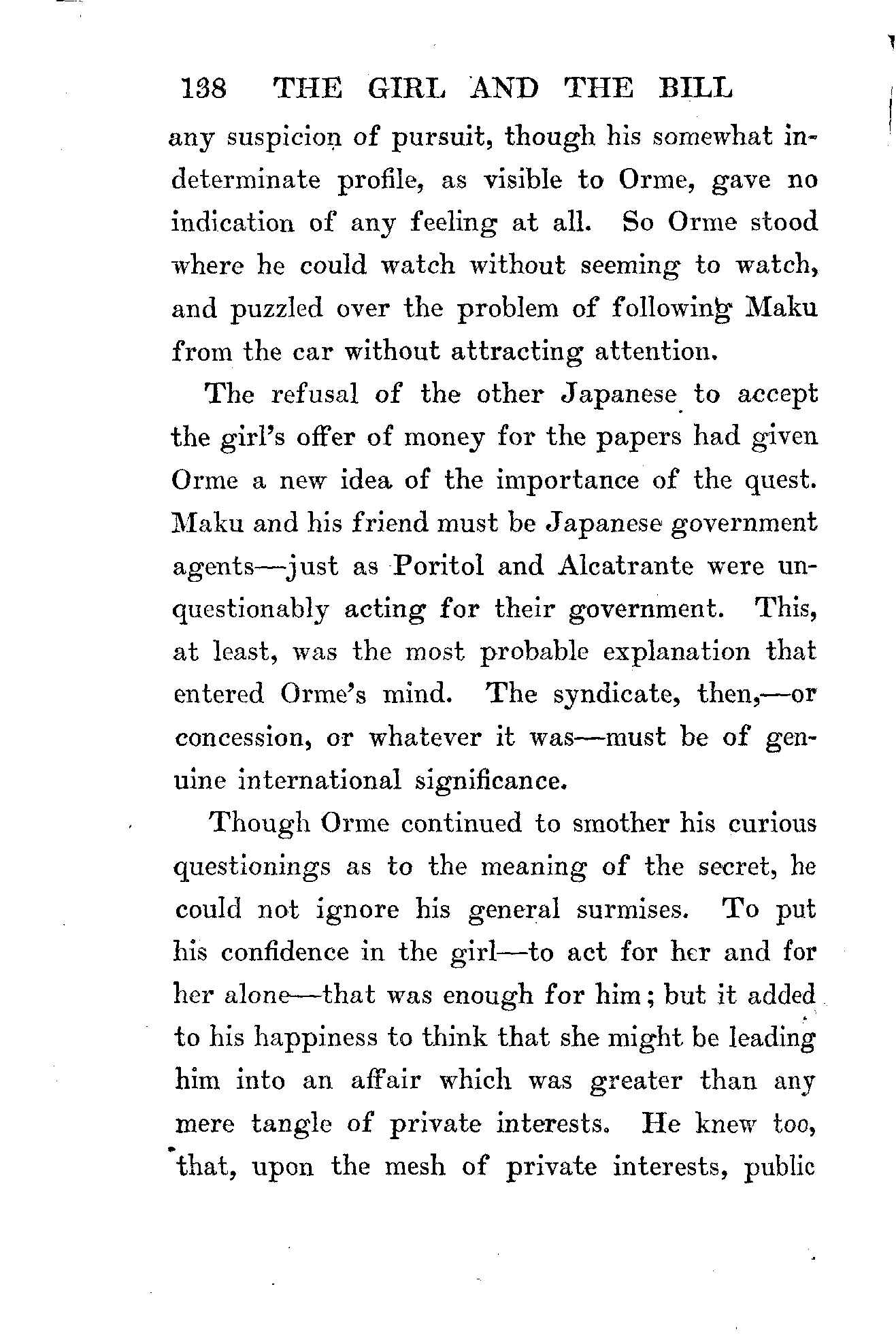 138 THE GIRL AND THE BILL

any suspicion of pursuit, though his somewhat indeterminate profile, as visible to Orme, gave no indication of any feeling at all. So Orme stood where he could watch without seeming to watch, and puzzled over the problem of following Maku from the car without attracting attention.

The refusal of the other Japanese to accept the girl's offer of money for the papers had given Orme a new idea of the importance of the quest. Maku and his friend must be Japanese government agents—just as Poritol and Alcatrante were unquestionably acting for their government. This, at least, was the most probable explanation that entered Orme's mind. The syndicate, then,—or concession, or whatever it was—must be of genuine international significance.

Though Orme continued to smother his curious questionings as to the meaning of the secret, he could not ignore his general surmises. To put his confidence in the girl—to act for her and for her alone—that was enough for him; but it added to his happiness to think that she might be leading him into an affair which was greater than any mere tangle of private interests. He knew too, that, upon the mesh of private interests, public